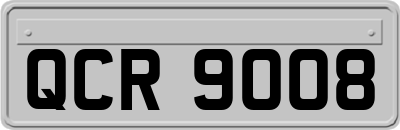 QCR 9008